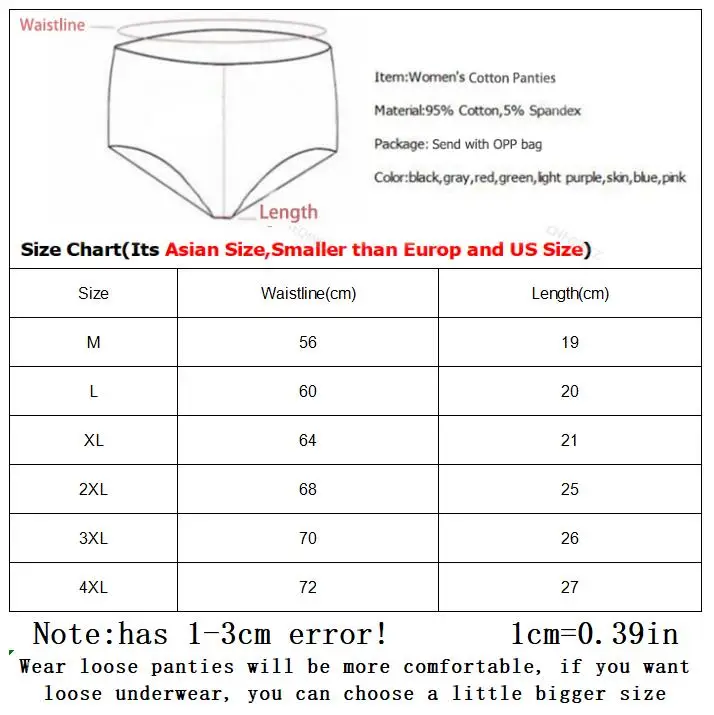 Waistline

Length

Item:Women's Cotton Panties

Material:95% Cotton,5% Spandex

Package: Send with OPP bag

Color:black,gray,red,green,light purple,skin,blue,pink

Size Chart(Its Asian Size,Smaller than Europ and US Size)

| Size | Waistline(cm) | Length(cm) |
|---|---|---|
| M | 56 | 19 |
| L | 60 | 20 |
| XL | 64 | 21 |
| 2XL | 68 | 25 |
| 3XL | 70 | 26 |
| 4XL | 72 | 27 |

Note:has 1-3cm error! 1cm=0.39in

Wear loose panties will be more comfortable, if you want loose underwear, you can choose a little bigger size